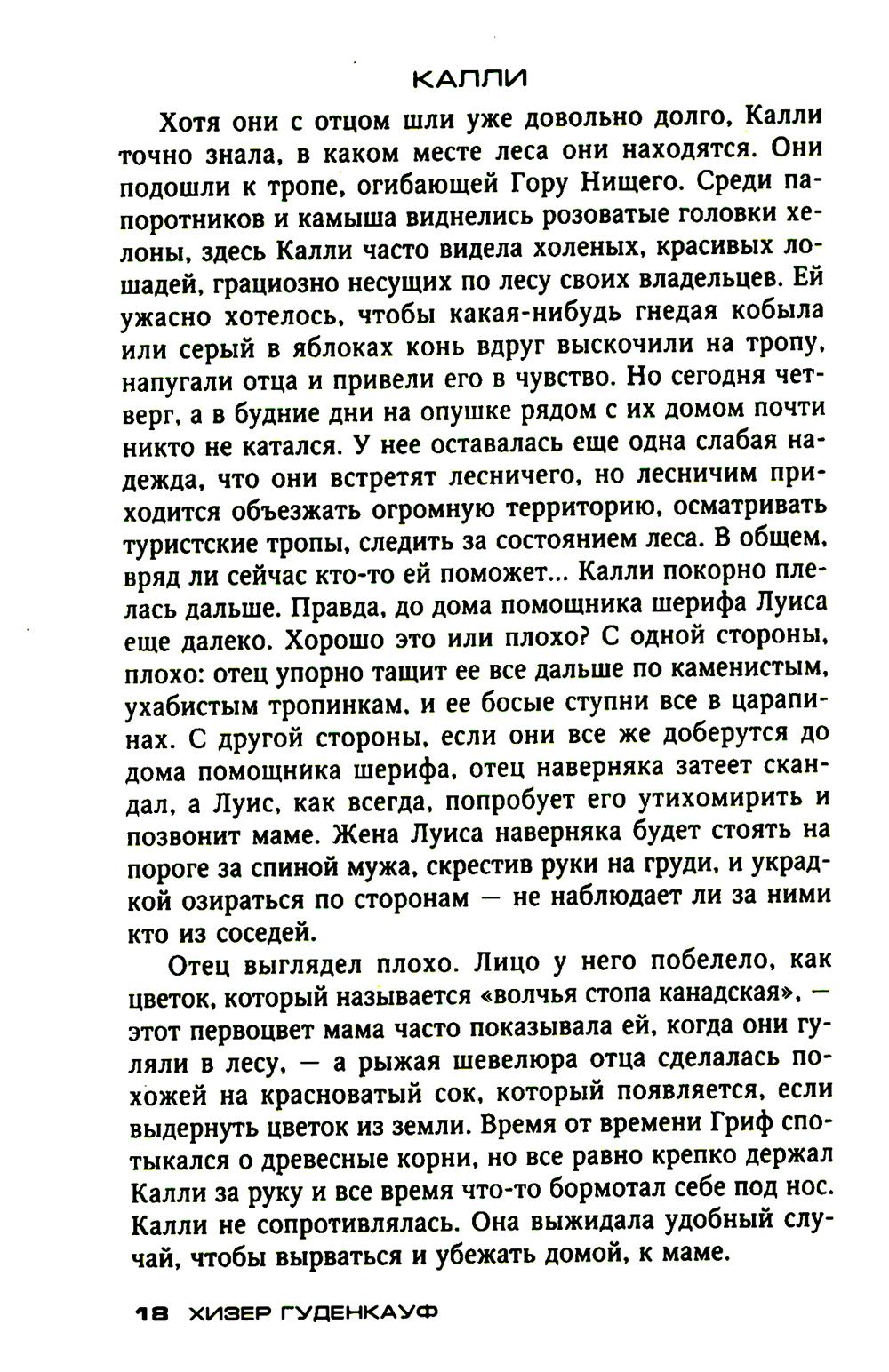 КАЛЛИ

Хотя они с отцом шли уже довольно долго, Калли точно знала, в каком месте леса они находятся. Они подошли к тропе, огибающей Гору Нищего. Среди папоротников и камыша виднелись розоватые головки хелоны, здесь Калли часто видела холеных, красивых лошадей, грациозно несущих по лесу своих владельцев. Ей ужасно хотелось, чтобы какая-нибудь гнедая кобыла или серый в яблоках конь вдруг выскочили на тропу, напугали отца и привели его в чувство. Но сегодня четверг, а в будние дни на опушке рядом с их домом почти никто не катался. У нее оставалась еще одна слабая надежда, что они встретят лесничего, но лесничим приходится объезжать огромную территорию, осматривать туристские тропы, следить за состоянием леса. В общем, вряд ли сейчас кто-то ей поможет... Калли покорно плелась дальше. Правда, до дома помощника шерифа Луиса еще далеко. Хорошо это или плохо? С одной стороны, плохо: отец упорно тащит ее все дальше по каменистым, ухабистым тропинкам, и ее босые ступни все в царапинах. С другой стороны, если они все же доберутся до дома помощника шерифа, отец наверняка затеет скандал, а Луис, как всегда, попробует его утихомирить и позвонит маме. Жена Луиса наверняка будет стоять на пороге за спиной мужа, скрестив руки на груди, и украдкой озираться по сторонам — не наблюдает ли за ними кто из соседей.

Отец выглядел плохо. Лицо у него побелело, как цветок, который называется «волчья стопа канадская», — этот первоцвет мама часто показывала ей, когда они гуляли в лесу, — а рыжая шевелюра отца сделалась похожей на красноватый сок, который появляется, если выдернуть цветок из земли. Время от времени Гриф спотыкался о древесные корни, но все равно крепко держал Калли за руку и все время что-то бормотал себе под нос. Калли не сопротивлялась. Она выжидала удобный случай, чтобы вырваться и убежать домой, к маме.

18 ХИЗЕР ГУДЕНКАУФ